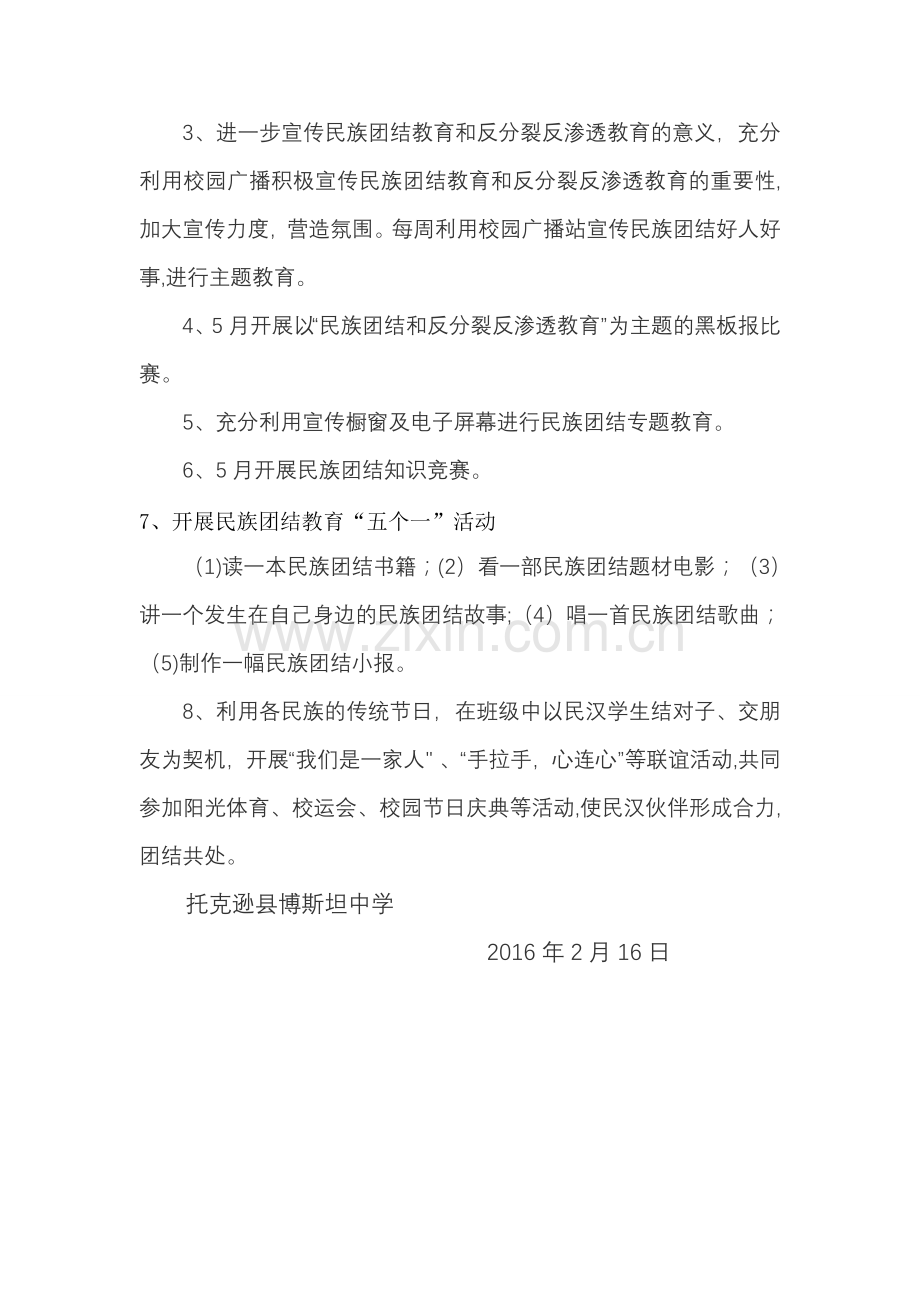 3、进一步宣传民族团结教育和反分裂反渗透教育的意义，充分利用校园广播积极宣传民族团结教育和反分裂反渗透教育的重要性，加大宣传力度，营造氛围。每周利用校园广播站宣传民族团结好人好事,进行主题教育。

4、5月开展以“民族团结和反分裂反渗透教育”为主题的黑板报比赛。

5、充分利用宣传橱窗及电子屏幕进行民族团结专题教育。

6、5月开展民族团结知识竞赛。

7、开展民族团结教育“五个一”活动

(1)读一本民族团结书籍；(2)看一部民族团结题材电影；(3)讲一个发生在自己身边的民族团结故事;(4)唱一首民族团结歌曲；(5)制作一幅民族团结小报。

8、利用各民族的传统节日，在班级中以民汉学生结对子、交朋友为契机，开展“我们是一家人”、“手拉手，心连心”等联谊活动,共同参加阳光体育、校运会、校园节日庆典等活动,使民汉伙伴形成合力,团结共处。

托克逊县博斯坦中学

2016年2月16日

www.zixin.com.cn